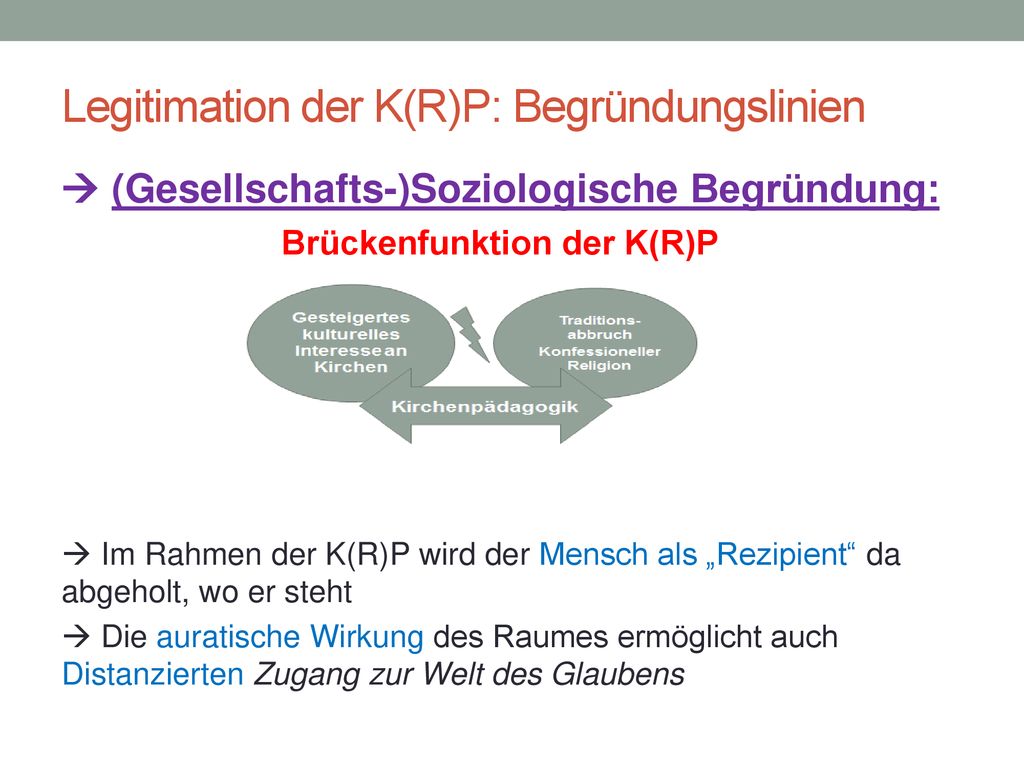 Legitimation der K(R)P: Begründungslinien

→ (Gesellschafts-)Soziologische Begründung:

Brückenfunktion der K(R)P

Gesteigertes kulturelles Interesse an Kirchen

Traditions-abbruch Konfessioneller Religion

Kirchenpädagogik

→ Im Rahmen der K(R)P wird der Mensch als „Rezipient“ da abgeholt, wo er steht

→ Die auratische Wirkung des Raumes ermöglicht auch Distanzierten Zugang zur Welt des Glaubens